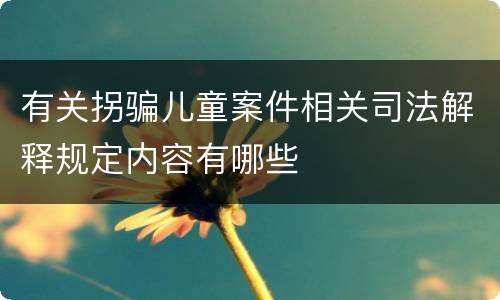 有关拐骗儿童案件相关司法解释规定内容有哪些